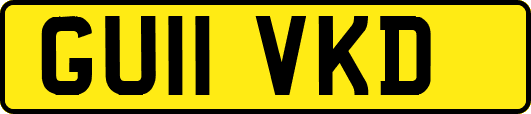 GU11 VKD